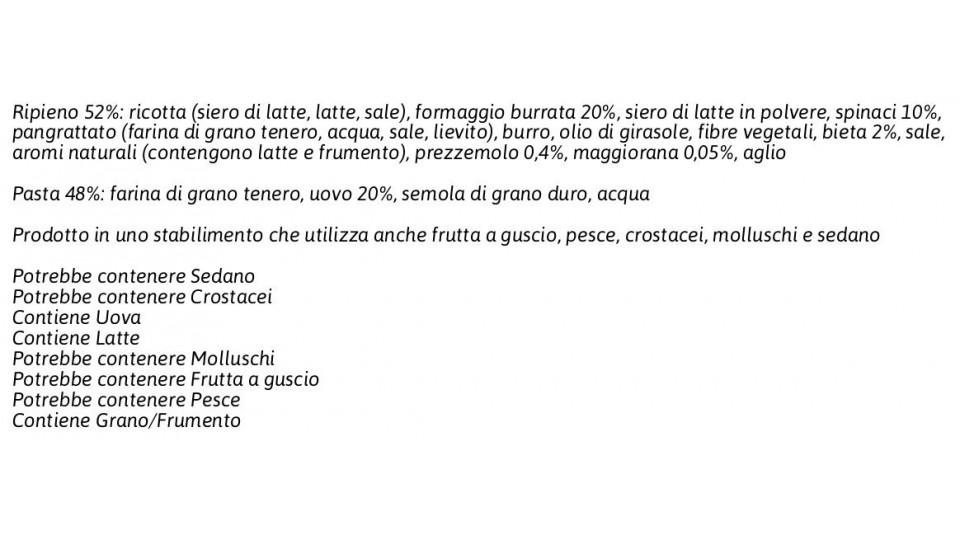 Ripieno 52%: ricotta (siero di latte, latte, sale), formaggio burrata 20%, siero di latte in polvere, spinaci 10%, pangrattato (farina di grano tenero, acqua, sale, lievito), burro, olio di girasole, fibre vegetali, bieta 2%, sale, aromi naturali (contengono latte e frumento), prezzemolo 0,4%, maggiorana 0,05%, aglio

Pasta 48%: farina di grano tenero, uovo 20%, semola di grano duro, acqua

Prodotto in uno stabilimento che utilizza anche frutta a guscio, pesce, crostacei, molluschi e sedano

Potrebbe contenere Sedano
Potrebbe contenere Crostacei
Contiene Uova
Contiene Latte
Potrebbe contenere Molluschi
Potrebbe contenere Frutta a guscio
Potrebbe contenere Pesce
Contiene Grano/Frumento